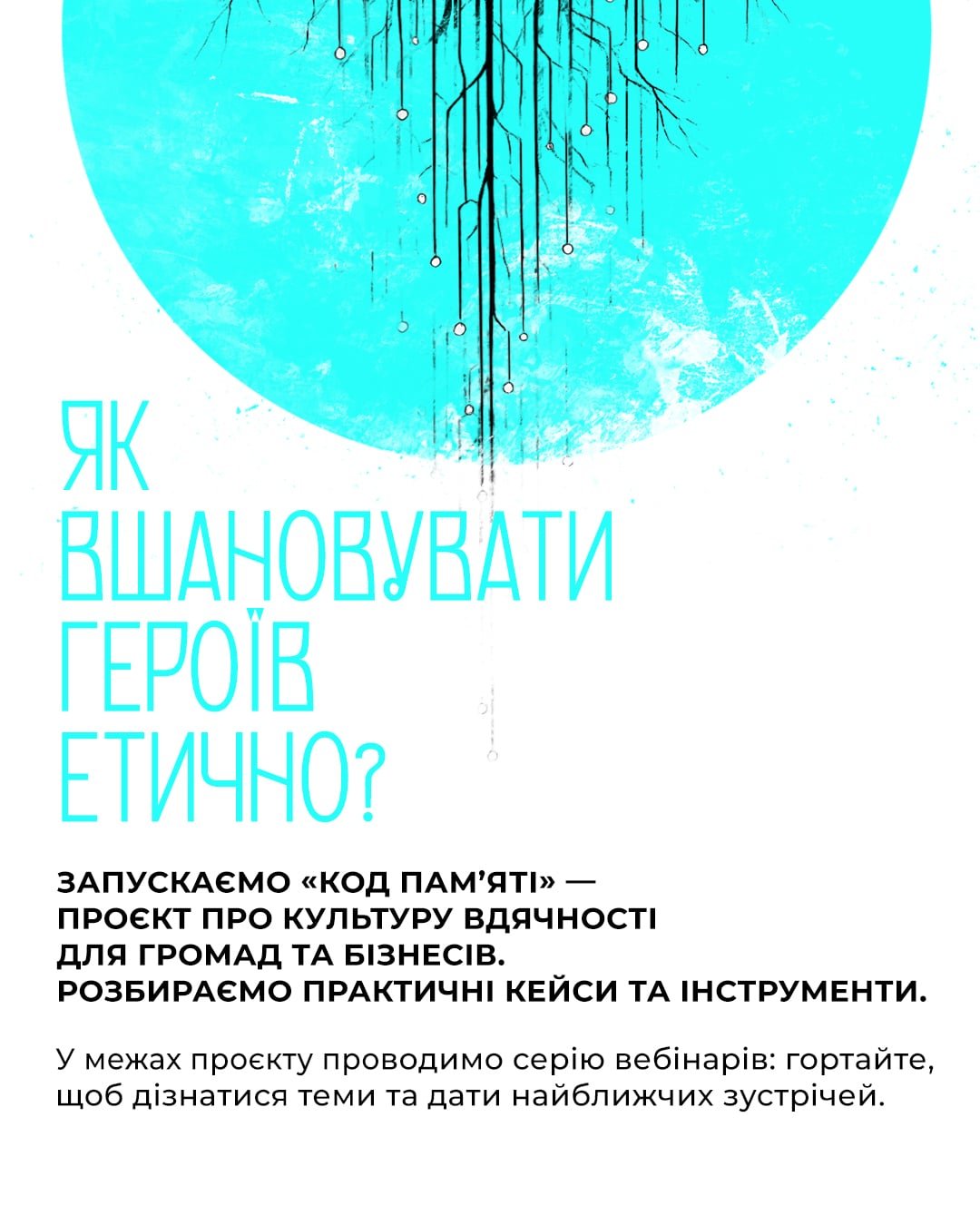 ЯК
ВШАНОВУВАТИ
ГЕРОЇВ
ЕТИЧНО?

ЗАПУСКАЄМО «КОД ПАМ'ЯТІ» — ПРОЄКТ ПРО КУЛЬТУРУ ВДЯЧНОСТІ ДЛЯ ГРОМАД ТА БІЗНЕСІВ. РОЗБИРАЄМО ПРАКТИЧНІ КЕЙСИ ТА ІНСТРУМЕНТИ.

У межах проєкту проводимо серію вебінарів: гортайте, щоб дізнатися теми та дати найближчих зустрічей.